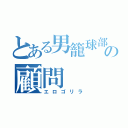 とある男籠球部の顧問
エロゴリラ